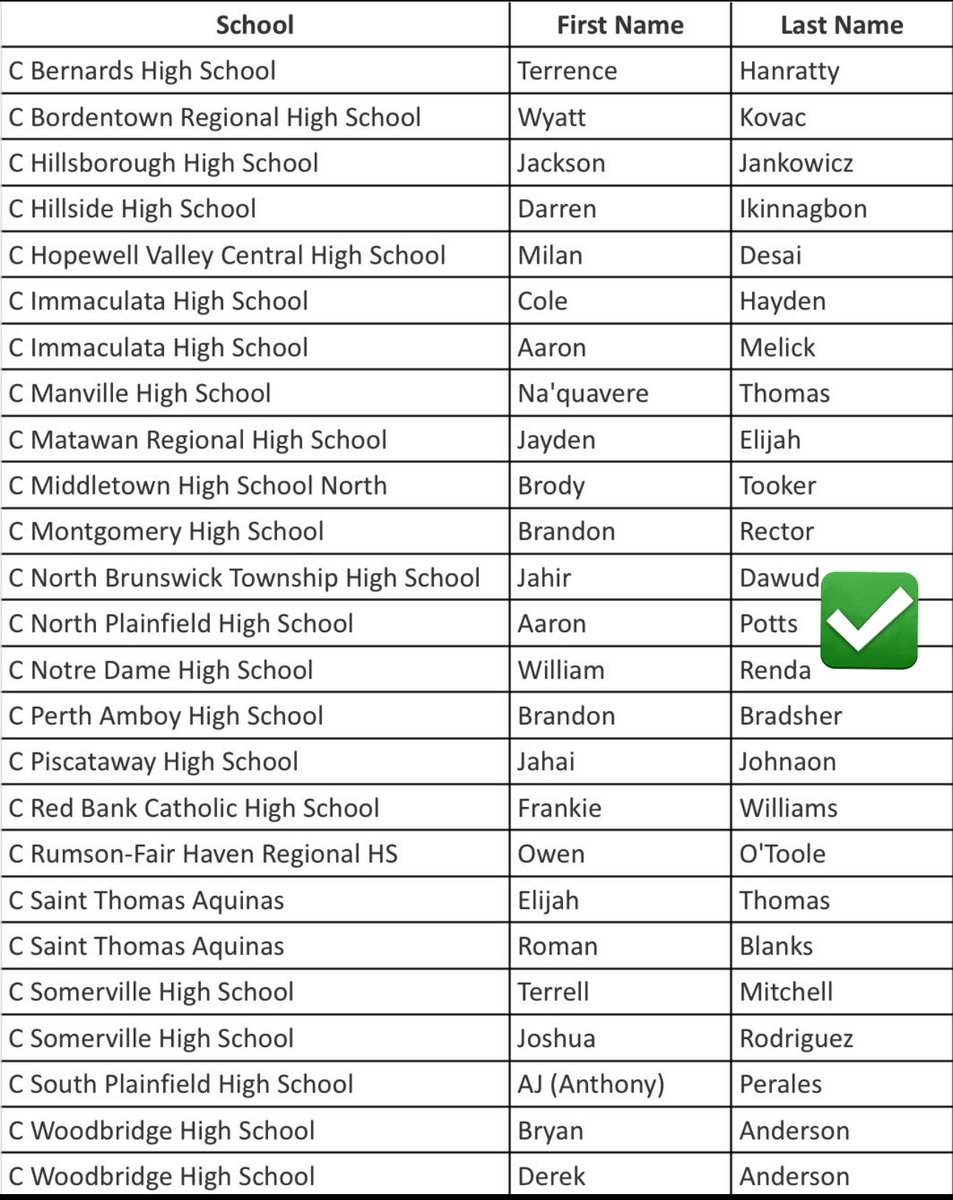 | School | First Name | Last Name |
|---|---|---|
| C Bernards High School | Terrence | Hanratty |
| C Bordentown Regional High School | Wyatt | Kovac |
| C Hillsborough High School | Jackson | Jankowicz |
| C Hillside High School | Darren | Ikinnagbon |
| C Hopewell Valley Central High School | Milan | Desai |
| C Immaculata High School | Cole | Hayden |
| C Immaculata High School | Aaron | Melick |
| C Manville High School | Na'quavere | Thomas |
| C Matawan Regional High School | Jayden | Elijah |
| C Middletown High School North | Brody | Tooker |
| C Montgomery High School | Brandon | Rector |
| C North Brunswick Township High School | Jahir | Dawud |
| C North Plainfield High School | Aaron | Potts |
| C Notre Dame High School | William | Renda |
| C Perth Amboy High School | Brandon | Bradsher |
| C Piscataway High School | Jahai | Johnaon |
| C Red Bank Catholic High School | Frankie | Williams |
| C Rumson-Fair Haven Regional HS | Owen | O'Toole |
| C Saint Thomas Aquinas | Elijah | Thomas |
| C Saint Thomas Aquinas | Roman | Blanks |
| C Somerville High School | Terrell | Mitchell |
| C Somerville High School | Joshua | Rodriguez |
| C South Plainfield High School | AJ (Anthony) | Perales |
| C Woodbridge High School | Bryan | Anderson |
| C Woodbridge High School | Derek | Anderson |